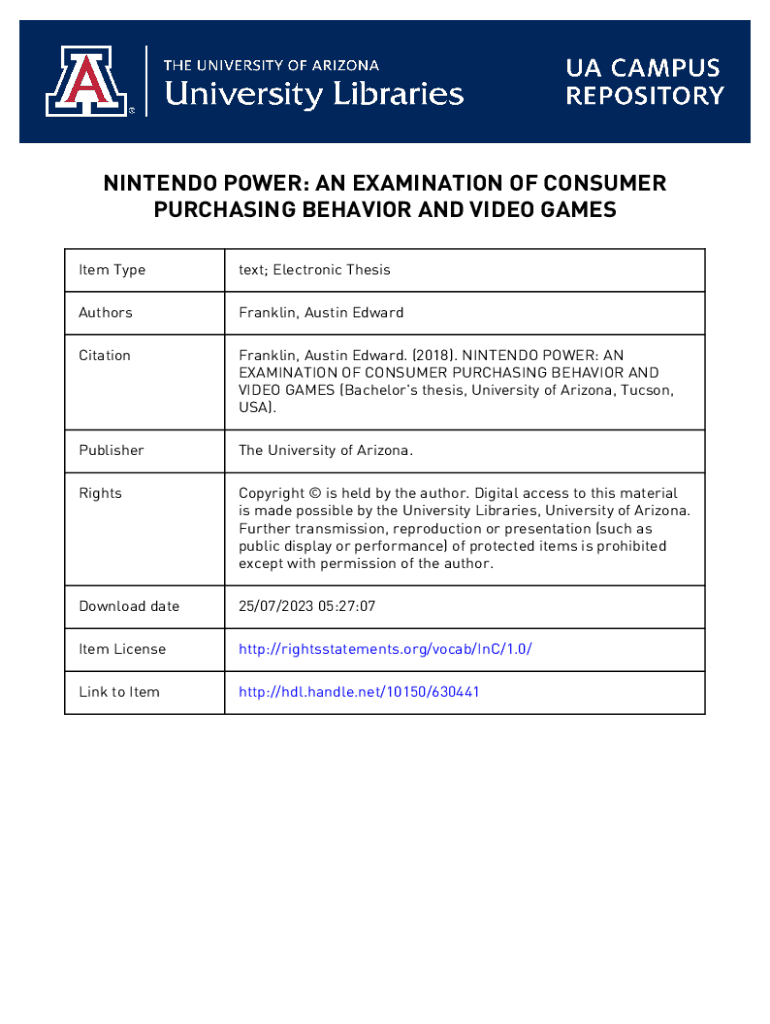 THE UNIVERSITY OF ARIZONA
University Libraries

UA CAMPUS REPOSITORY

NINTENDO POWER: AN EXAMINATION OF CONSUMER PURCHASING BEHAVIOR AND VIDEO GAMES

| Item Type | text; Electronic Thesis |
|---|---|
| Authors | Franklin, Austin Edward |
| Citation | Franklin, Austin Edward. (2018). NINTENDO POWER: AN EXAMINATION OF CONSUMER PURCHASING BEHAVIOR AND VIDEO GAMES (Bachelor's thesis, University of Arizona, Tucson, USA). |
| Publisher | The University of Arizona. |
| Rights | Copyright © is held by the author. Digital access to this material is made possible by the University Libraries, University of Arizona. Further transmission, reproduction or presentation (such as public display or performance) of protected items is prohibited except with permission of the author. |
| Download date | 25/07/2023 05:27:07 |
| Item License | http://rightsstatements.org/vocab/InC/1.0/ |
| Link to Item | http://hdl.handle.net/10150/630441 |